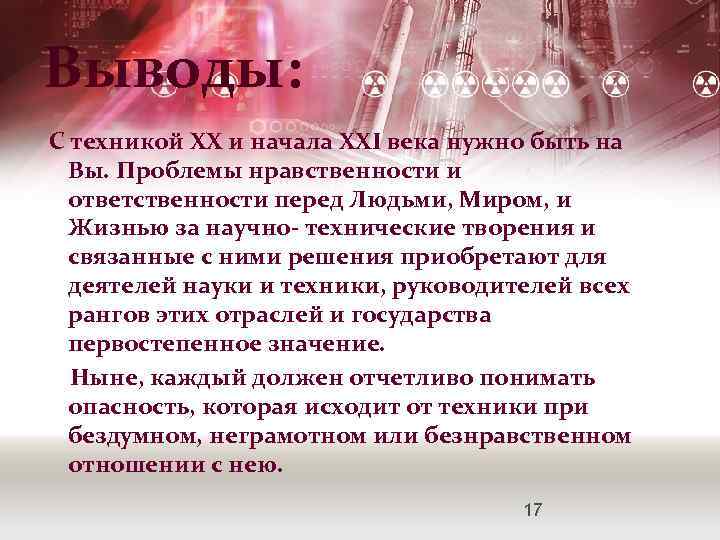 Выводы:

С техникой XX и начала XXI века нужно быть на Вы. Проблемы нравственности и ответственности перед Людьми, Миром, и Жизнью за научно- технические творения и связанные с ними решения приобретают для деятелей науки и техники, руководителей всех рангов этих отраслей и государства первостепенное значение.

Ныне, каждый должен отчетливо понимать опасность, которая исходит от техники при бездумном, неграмотном или безнравственном отношении с нею.

17